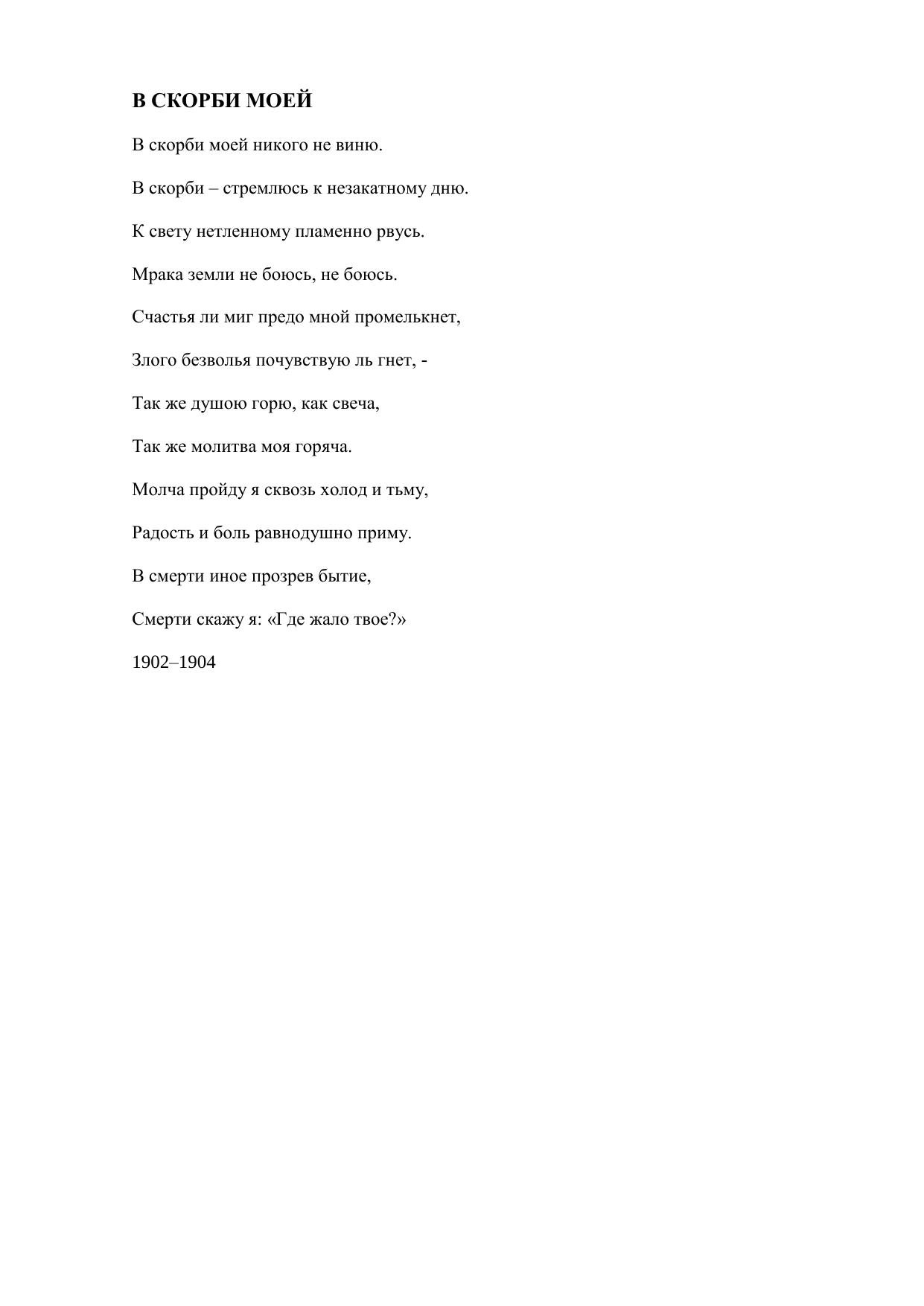 В СКОРБИ МОЕЙ

В скорби моей никого не виню.

В скорби – стремлюсь к незакатному дню.

К свету нетленному пламенно рвусь.

Мрака земли не боюсь, не боюсь.

Счастья ли миг предо мной промелькнет,

Злого безволья почувствую ль гнет, -

Так же душою горю, как свеча,

Так же молитва моя горяча.

Молча пройду я сквозь холод и тьму,

Радость и боль равнодушно приму.

В смерти иное прозрев бытие,

Смерти скажу я: «Где жало твое?»

1902–1904